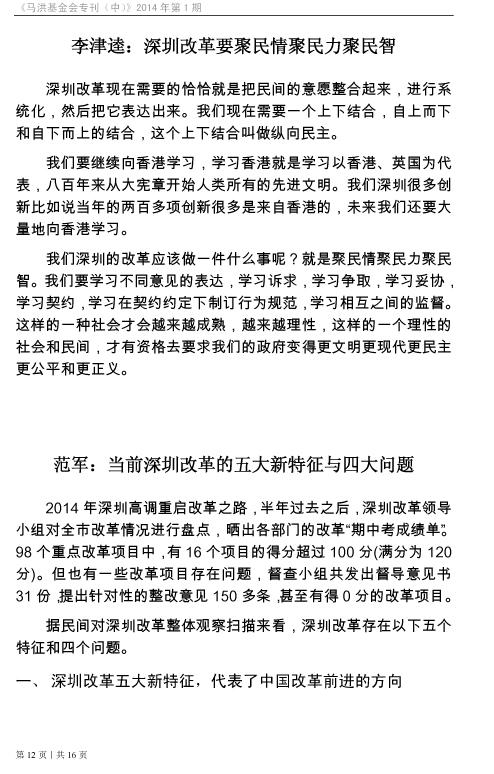 《马洪基金会专刊（中）》2014 年第 1 期

李津逵：深圳改革要聚民情聚民力聚民智

深圳改革现在需要的恰恰就是把民间的意愿整合起来，进行系统化，然后把它表达出来。我们现在需要一个上下结合，自上而下和自下而上的结合，这个上下结合叫做纵向民主。

我们要继续向香港学习，学习香港就是学习以香港、英国为代表，八百年来从大宪章开始人类所有的先进文明。我们深圳很多创新比如说当年的两百多项创新很多是来自香港的，未来我们还要大量地向香港学习。

我们深圳的改革应该做一件什么事呢？就是聚民情聚民力聚民智。我们要学习不同意见的表达，学习诉求，学习争取，学习妥协，学习契约，学习在契约约定下制订行为规范，学习相互之间的监督。这样的一种社会才会越来越成熟，越来越理性，这样的一个理性的社会和民间，才有资格去要求我们的政府变得更文明更现代更民主更公平和更正义。

范军：当前深圳改革的五大新特征与四大问题

2014 年深圳高调重启改革之路，半年过去之后，深圳改革领导小组对全市改革情况进行盘点，晒出各部门的改革“期中考成绩单”。98 个重点改革项目中，有 16 个项目的得分超过 100 分(满分为 120 分)。但也有一些改革项目存在问题，督查小组共发出督导意见书 31 份，提出针对性的整改意见 150 多条，甚至有得 0 分的改革项目。

据民间对深圳改革整体观察扫描来看，深圳改革存在以下五个特征和四个问题。

一、 深圳改革五大新特征，代表了中国改革前进的方向

第 12 页 | 共 16 页